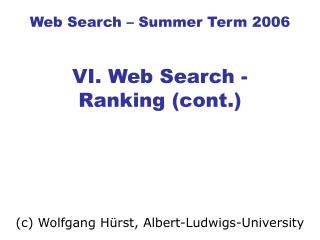 Web Search – Summer Term 2006

VI. Web Search - Ranking (cont.)

(c) Wolfgang Hürst, Albert-Ludwigs-University